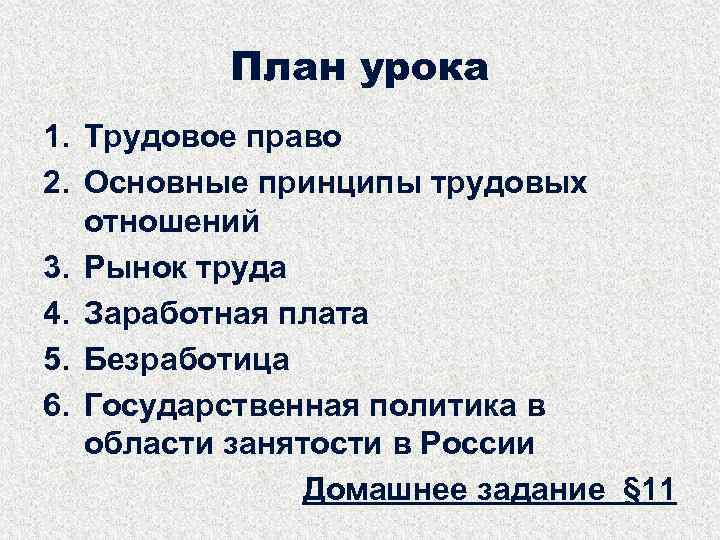 План урока

1. Трудовое право
2. Основные принципы трудовых отношений
3. Рынок труда
4. Заработная плата
5. Безработица
6. Государственная политика в области занятости в России

Домашнее задание §11